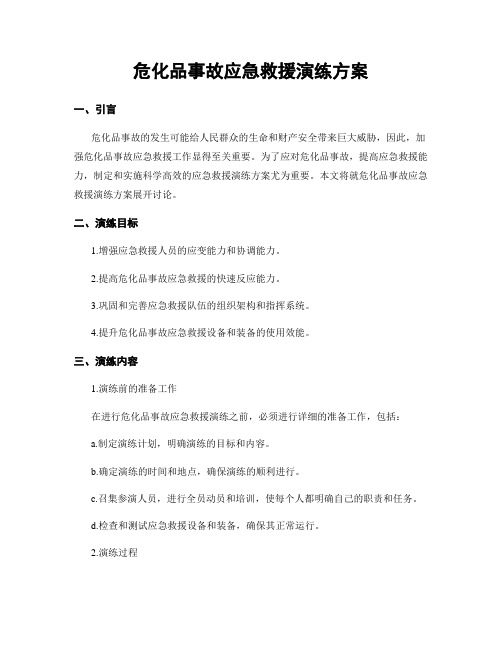 危化品事故应急救援演练方案

一、引言

危化品事故的发生可能给人民群众的生命和财产安全带来巨大威胁，因此，加强危化品事故应急救援工作显得至关重要。为了应对危化品事故，提高应急救援能力，制定和实施科学高效的应急救援演练方案尤为重要。本文将就危化品事故应急救援演练方案展开讨论。

二、演练目标

1.增强应急救援人员的应变能力和协调能力。

2.提高危化品事故应急救援的快速反应能力。

3.巩固和完善应急救援队伍的组织架构和指挥系统。

4.提升危化品事故应急救援设备和装备的使用效能。

三、演练内容

1.演练前的准备工作

在进行危化品事故应急救援演练之前，必须进行详细的准备工作，包括：

a.制定演练计划，明确演练的目标和内容。

b.确定演练的时间和地点，确保演练的顺利进行。

c.召集参演人员，进行全员动员和培训，使每个人都明确自己的职责和任务。

d.检查和测试应急救援设备和装备，确保其正常运行。

2.演练过程